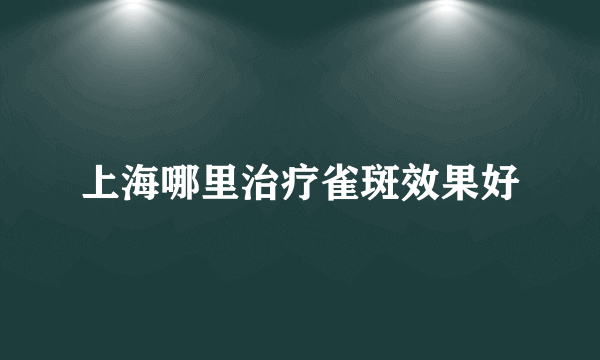 上海哪里治疗雀斑效果好